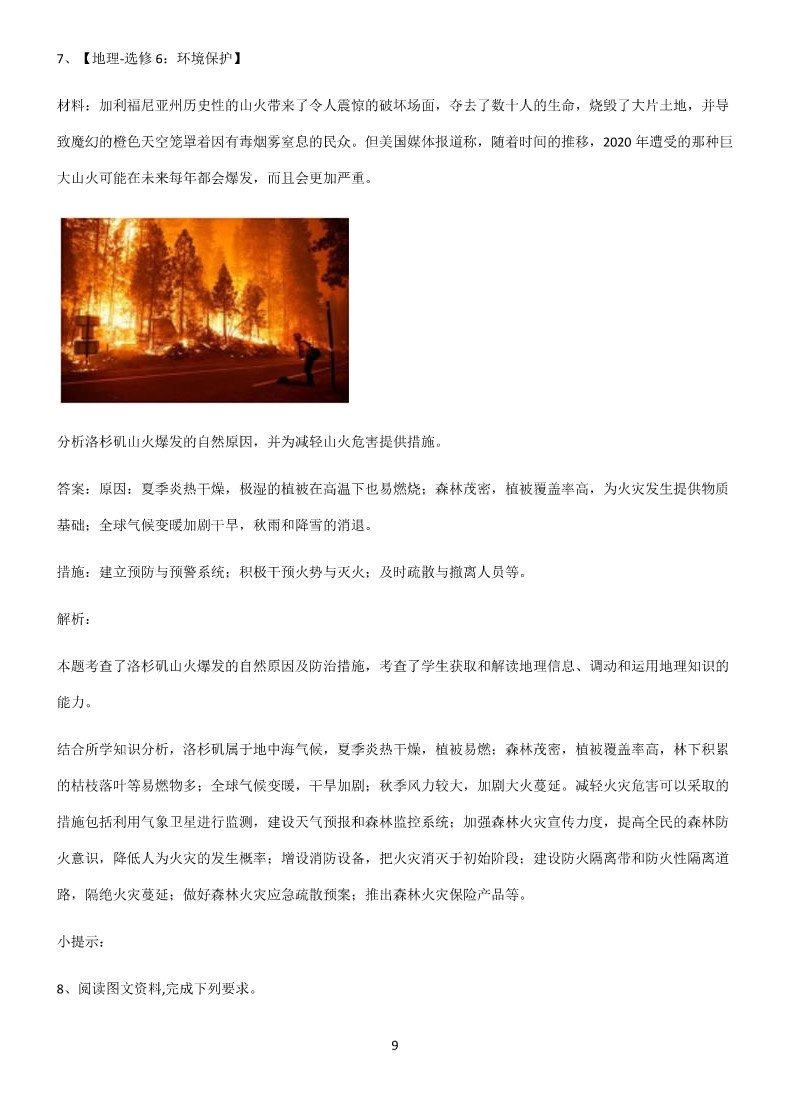 7、【地理-选修 6：环境保护】

材料：加利福尼亚州历史性的山火带来了令人震惊的破坏场面，夺去了数十人的生命，烧毁了大片土地，并导致魔幻的橙色天空笼罩着因有毒烟雾窒息的民众。但美国媒体报道称，随着时间的推移，2020 年遭受的那种巨大山火可能在未来每年都会爆发，而且会更加严重。

分析洛杉矶山火爆发的自然原因，并为减轻山火危害提供措施。

答案：原因：夏季炎热干燥，极湿的植被在高温下也易燃烧；森林茂密，植被覆盖率高，为火灾发生提供物质基础；全球气候变暖加剧干旱，秋雨和降雪的消退。

措施：建立预防与预警系统；积极干预火势与灭火；及时疏散与撤离人员等。

解析：

本题考查了洛杉矶山火爆发的自然原因及防治措施，考查了学生获取和解读地理信息、调动和运用地理知识的能力。

结合所学知识分析，洛杉矶属于地中海气候，夏季炎热干燥，植被易燃；森林茂密，植被覆盖率高，林下积累的枯枝落叶等易燃物多；全球气候变暖，干旱加剧；秋季风力较大，加剧大火蔓延。减轻火灾危害可以采取的措施包括利用气象卫星进行监测，建设天气预报和森林监控系统；加强森林火灾宣传力度，提高全民的森林防火意识，降低人为火灾的发生概率；增设消防设备，把火灾消灭于初始阶段；建设防火隔离带和防火性隔离道路，隔绝火灾蔓延；做好森林火灾应急疏散预案；推出森林火灾保险产品等。

小提示：

8、阅读图文资料,完成下列要求。

9